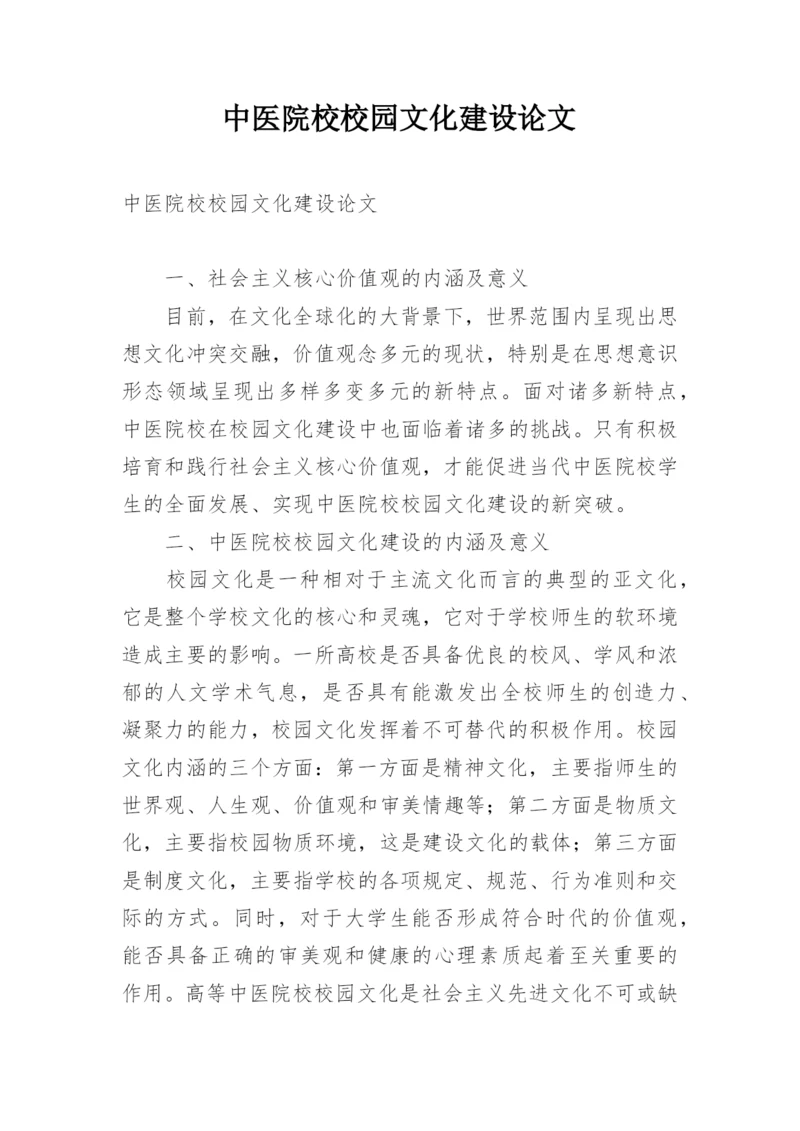 中医院校校园文化建设论文

中医院校校园文化建设论文

一、社会主义核心价值观的内涵及意义

目前，在文化全球化的大背景下，世界范围内呈现出思想文化冲突交融，价值观念多元的现状，特别是在思想意识形态领域呈现出多样多变多元的新特点。面对诸多新特点，中医院校在校园文化建设中也面临着诸多的挑战。只有积极培育和践行社会主义核心价值观，才能促进当代中医院校学生的全面发展、实现中医院校校园文化建设的新突破。

二、中医院校校园文化建设的内涵及意义

校园文化是一种相对于主流文化而言的典型的亚文化，它是整个学校文化的核心和灵魂，它对于学校师生的软环境造成主要的影响。一所高校是否具备优良的校风、学风和浓郁的人文学术气息，是否具有能激发出全校师生的创造力、凝聚力的能力，校园文化发挥着不可替代的积极作用。校园文化内涵的三个方面：第一方面是精神文化，主要指师生的世界观、人生观、价值观和审美情趣等；第二方面是物质文化，主要指校园物质环境，这是建设文化的载体；第三方面是制度文化，主要指学校的各项规定、规范、行为准则和交际的方式。同时，对于大学生能否形成符合时代的价值观，能否具备正确的审美观和健康的心理素质起着至关重要的作用。高等中医院校校园文化是社会主义先进文化不可或缺